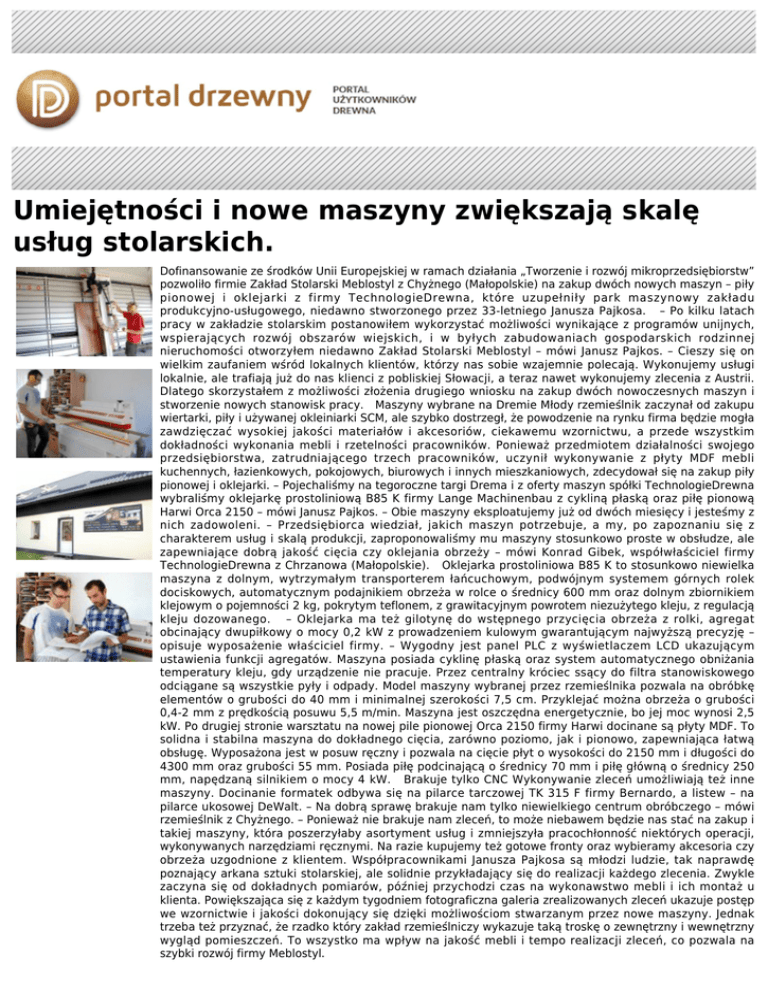 portal drzewny

PORTAL UŻYTKOWNIKÓW DREWNA

Umiejętności i nowe maszyny zwiększają skalę usług stolarskich.

Dofinansowanie ze środków Unii Europejskiej w ramach działania „Tworzenie i rozwój mikroprzedsiębiorstw" pozwoliło firmie Zakład Stolarski Meblostyl z Chyżnego (Małopolskie) na zakup dwóch nowych maszyn – piły pionowej i oklejarki z firmy TechnologieDrewna, które uzupełniły park maszynowy zakładu produkcyjno-usługowego, niedawno stworzonego przez 33-letniego Janusza Pajkosa. – Po kilku latach pracy w zakładzie stolarskim postanowiłem wykorzystać możliwości wynikające z programów unijnych, wspierających rozwój obszarów wiejskich, i w byłych zabudowaniach gospodarskich rodzinnej nieruchomości otworzyłem niedawno Zakład Stolarski Meblostyl – mówi Janusz Pajkos. – Cieszy się on wielkim zaufaniem wśród lokalnych klientów, którzy nas sobie wzajemnie polecają. Wykonujemy usługi lokalnie, ale trafiają już do nas klienci z pobliskiej Słowacji, a teraz nawet wykonujemy zlecenia z Austrii. Dlatego skorzystałem z możliwości złożenia drugiego wniosku na zakup dwóch nowoczesnych maszyn i stworzenie nowych stanowisk pracy. Maszyny wybrane na Dremie Młody rzemieślnik zaczynał od zakupu wiertarki, piły i używanej okleiniarki SCM, ale szybko dostrzegł, że powodzenie na rynku firma będzie mogła zawdzięczać wysokiej jakości materiałów i akcesoriów, ciekawemu wzornictwu, a przede wszystkim dokładności wykonania mebli i rzetelności pracowników. Ponieważ przedmiotem działalności swojego przedsiębiorstwa, zatrudniającego trzech pracowników, uczynił wykonywanie z płyty MDF mebli kuchennych, łazienkowych, pokojowych, biurowych i innych mieszkaniowych, zdecydował się na zakup piły pionowej i oklejarki. – Pojechaliśmy na tegoroczne targi Drema i z oferty maszyn spółki TechnologieDrewna wybraliśmy oklejarkę prostoliniową B85 K firmy Lange Machinenbau z cykliną płaską oraz piłę pionową Harwi Orca 2150 – mówi Janusz Pajkos. – Obie maszyny eksploatujemy już od dwóch miesięcy i jesteśmy z nich zadowoleni. – Przedsiębiorca wiedział, jakich maszyn potrzebuje, a my, po zapoznaniu się z charakterem usług i skalą produkcji, zaproponowaliśmy mu maszyny stosunkowo proste w obsłudze, ale zapewniające dobrą jakość cięcia czy oklejania obrzeży – mówi Konrad Gibek, współwłaściciel firmy TechnologieDrewna z Chrzanowa (Małopolskie). Oklejarka prostoliniowa B85 K to stosunkowo niewielka maszyna z dolnym, wytrzymałym transporterem łańcuchowym, podwójnym systemem górnych rolek dociskowych, automatycznym podajnikiem obrzeża w rolce o średnicy 600 mm oraz dolnym zbiornikiem klejowym o pojemności 2 kg, pokrytym teflonem, z grawitacyjnym powrotem niezużytego kleju, z regulacją kleju dozowanego. – Oklejarka ma też gilotynę do wstępnego przycięcia obrzeża z rolki, agregat obcinający dwupiłkowy o mocy 0,2 kW z prowadzeniem kulowym gwarantującym najwyższą precyzję – opisuje wyposażenie właściciel firmy. – Wygodny jest panel PLC z wyświetlaczem LCD ukazującym ustawienia funkcji agregatów. Maszyna posiada cyklinę płaską oraz system automatycznego obniżania temperatury kleju, gdy urządzenie nie pracuje. Przez centralny króciec ssący do filtra stanowiskowego odciągane są wszystkie pyły i odpady. Model maszyny wybranej przez rzemieślnika pozwala na obróbkę elementów o grubości do 40 mm i minimalnej szerokości 7,5 cm. Przyklejać można obrzeża o grubości 0,4-2 mm z prędkością posuwu 5,5 m/min. Maszyna jest oszczędna energetycznie, bo jej moc wynosi 2,5 kW. Po drugiej stronie warsztatu na nowej pile pionowej Orca 2150 firmy Harwi docinane są płyty MDF. To solidna i stabilna maszyna do dokładnego cięcia, zarówno poziomo, jak i pionowo, zapewniająca łatwą obsługę. Wyposażona jest w posuw ręczny i pozwala na cięcie płyt o wysokości do 2150 mm i długości do 4300 mm oraz grubości 55 mm. Posiada piłę podcinającą o średnicy 70 mm i piłę główną o średnicy 250 mm, napędzaną silnikiem o mocy 4 kW. Brakuje tylko CNC Wykonywanie zleceń umożliwiają też inne maszyny. Docinanie formatek odbywa się na pilarce tarczowej TK 315 F firmy Bernardo, a listew – na pilarce ukosowej DeWalt. – Na dobrą sprawę brakuje nam tylko niewielkiego centrum obróbczego – mówi rzemieślnik z Chyżnego. – Ponieważ nie brakuje nam zleceń, to może niebawem będzie nas stać na zakup i takiej maszyny, która poszerzyłaby asortyment usług i zmniejszyła pracochłonność niektórych operacji, wykonywanych narzędziami ręcznymi. Na razie kupujemy też gotowe fronty oraz wybieramy akcesoria czy obrzeża uzgodnione z klientem. Współpracownikami Janusza Pajkosa są młodzi ludzie, tak naprawdę poznający arkana sztuki stolarskiej, ale solidnie przykładający się do realizacji każdego zlecenia. Zwykle zaczyna się od dokładnych pomiarów, później przychodzi czas na wykonawstwo mebli i ich montaż u klienta. Powiększająca się z każdym tygodniem fotograficzna galeria zrealizowanych zleceń ukazuje postęp we wzornictwie i jakości dokonujący się dzięki możliwościom stwarzanym przez nowe maszyny. Jednak trzeba też przyznać, że rzadko który zakład rzemieślniczy wykazuje taką troskę o zewnętrzny i wewnętrzny wygląd pomieszczeń. To wszystko ma wpływ na jakość mebli i tempo realizacji zleceń, co pozwala na szybki rozwój firmy Meblostyl.